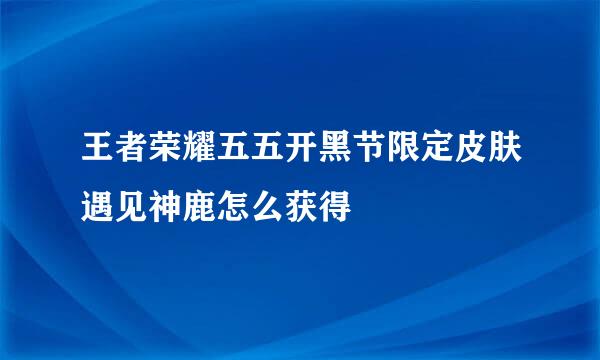 王者荣耀五五开黑节限定皮肤遇见神鹿怎么获得